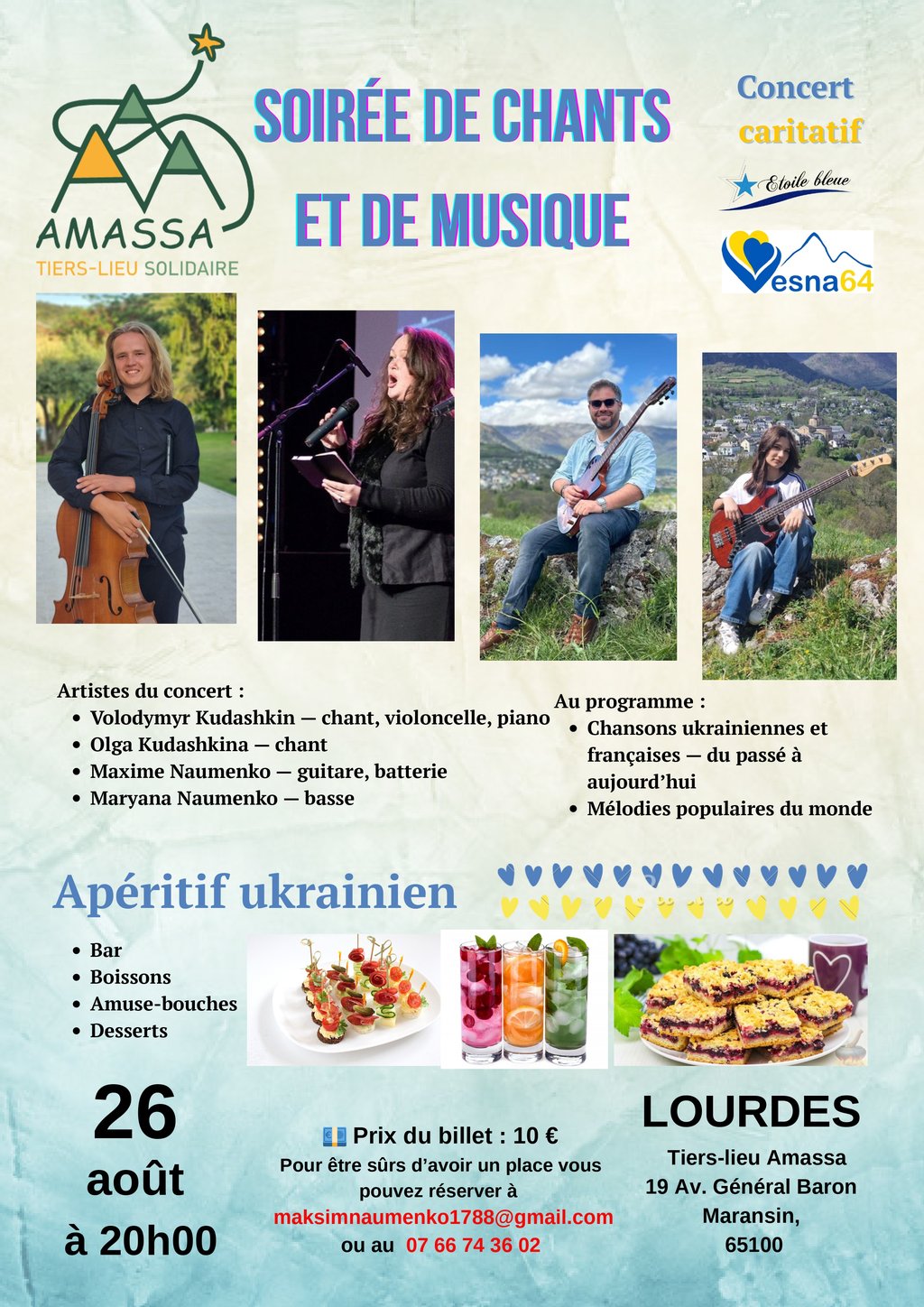 AMASSA
TIERS-LIEU SOLIDAIRE

SOIRÉE DE CHANTS
ET DE MUSIQUE

Concert
caritatif

Etoile bleue

Vesna64

Artistes du concert :
• Volodymyr Kudashkin — chant, violoncelle, piano
• Olga Kudashkina — chant
• Maxime Naumenko — guitare, batterie
• Maryana Naumenko — basse

Au programme :
• Chansons ukrainiennes et françaises — du passé à aujourd'hui
• Mélodies populaires du monde

Apéritif ukrainien

• Bar
• Boissons
• Amuse-bouches
• Desserts

26
août
à 20h00

Prix du billet : 10 €
Pour être sûrs d'avoir un place vous pouvez réserver à
maksimnaumenko1788@gmail.com
ou au 07 66 74 36 02

LOURDES
Tiers-lieu Amassa
19 Av. Général Baron
Maransin,
65100